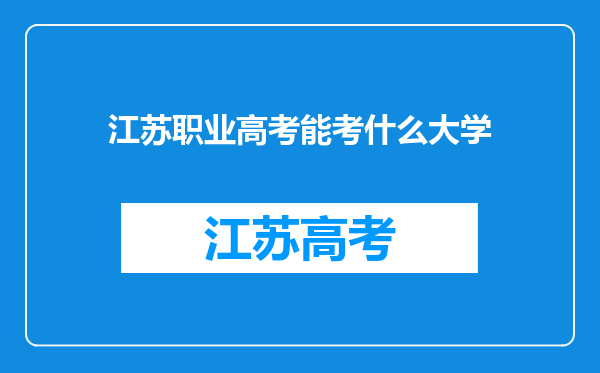 江苏职业高考能考什么大学

江苏高考